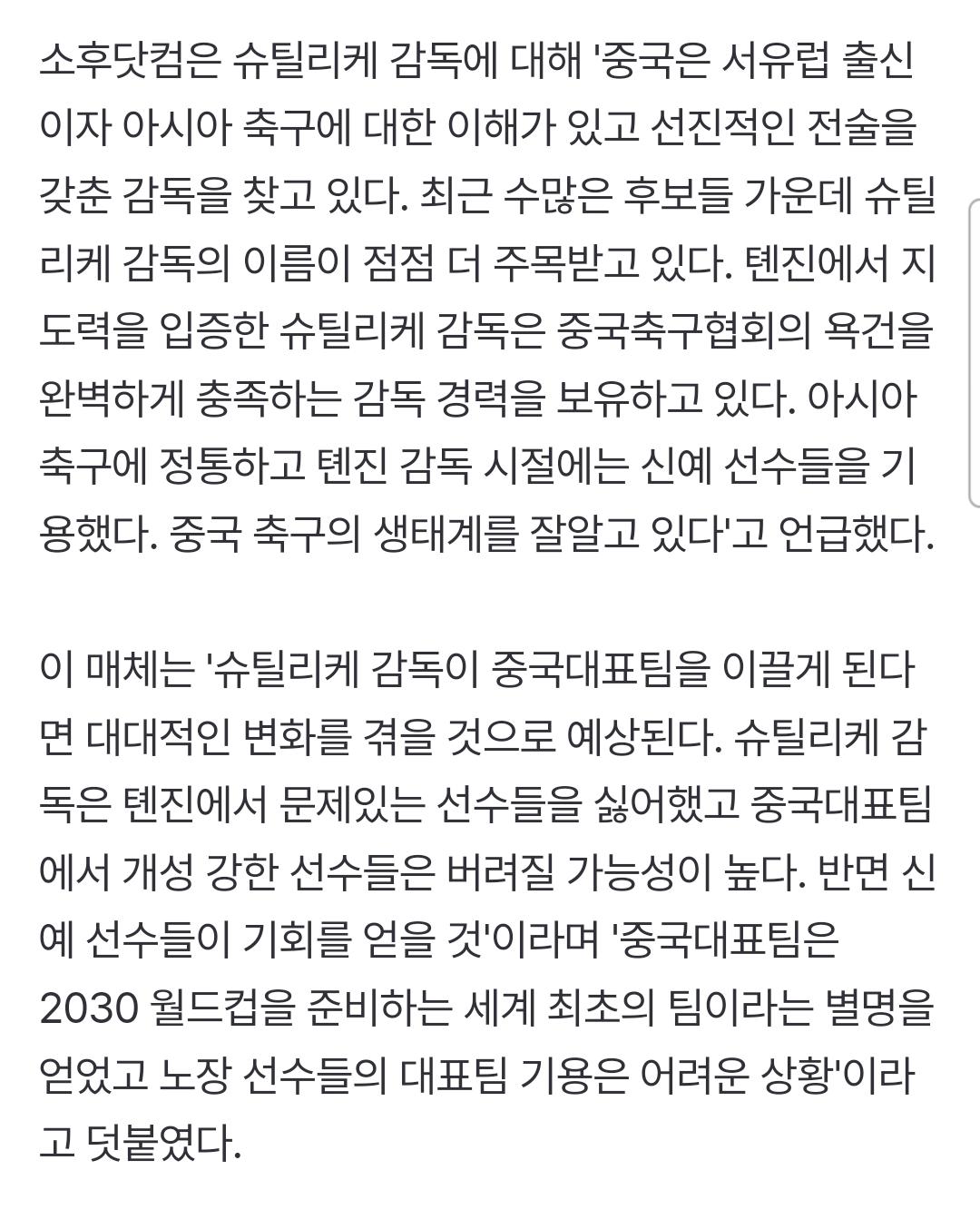 소후닷컴은 슈틸리케 감독에 대해 '중국은 서유럽 출신이자 아시아 축구에 대한 이해가 있고 선진적인 전술을 갖춘 감독을 찾고 있다. 최근 수많은 후보들 가운데 슈틸리케 감독의 이름이 점점 더 주목받고 있다. 톈진에서 지도력을 입증한 슈틸리케 감독은 중국축구협회의 욕건을 완벽하게 충족하는 감독 경력을 보유하고 있다. 아시아 축구에 정통하고 톈진 감독 시절에는 신예 선수들을 기용했다. 중국 축구의 생태계를 잘알고 있다'고 언급했다.

이 매체는 '슈틸리케 감독이 중국대표팀을 이끌게 된다면 대대적인 변화를 겪을 것으로 예상된다. 슈틸리케 감독은 톈진에서 문제있는 선수들을 싫어했고 중국대표팀에서 개성 강한 선수들은 버려질 가능성이 높다. 반면 신예 선수들이 기회를 얻을 것'이라며 '중국대표팀은 2030 월드컵을 준비하는 세계 최초의 팀이라는 별명을 얻었고 노장 선수들의 대표팀 기용은 어려운 상황'이라고 덧붙였다.